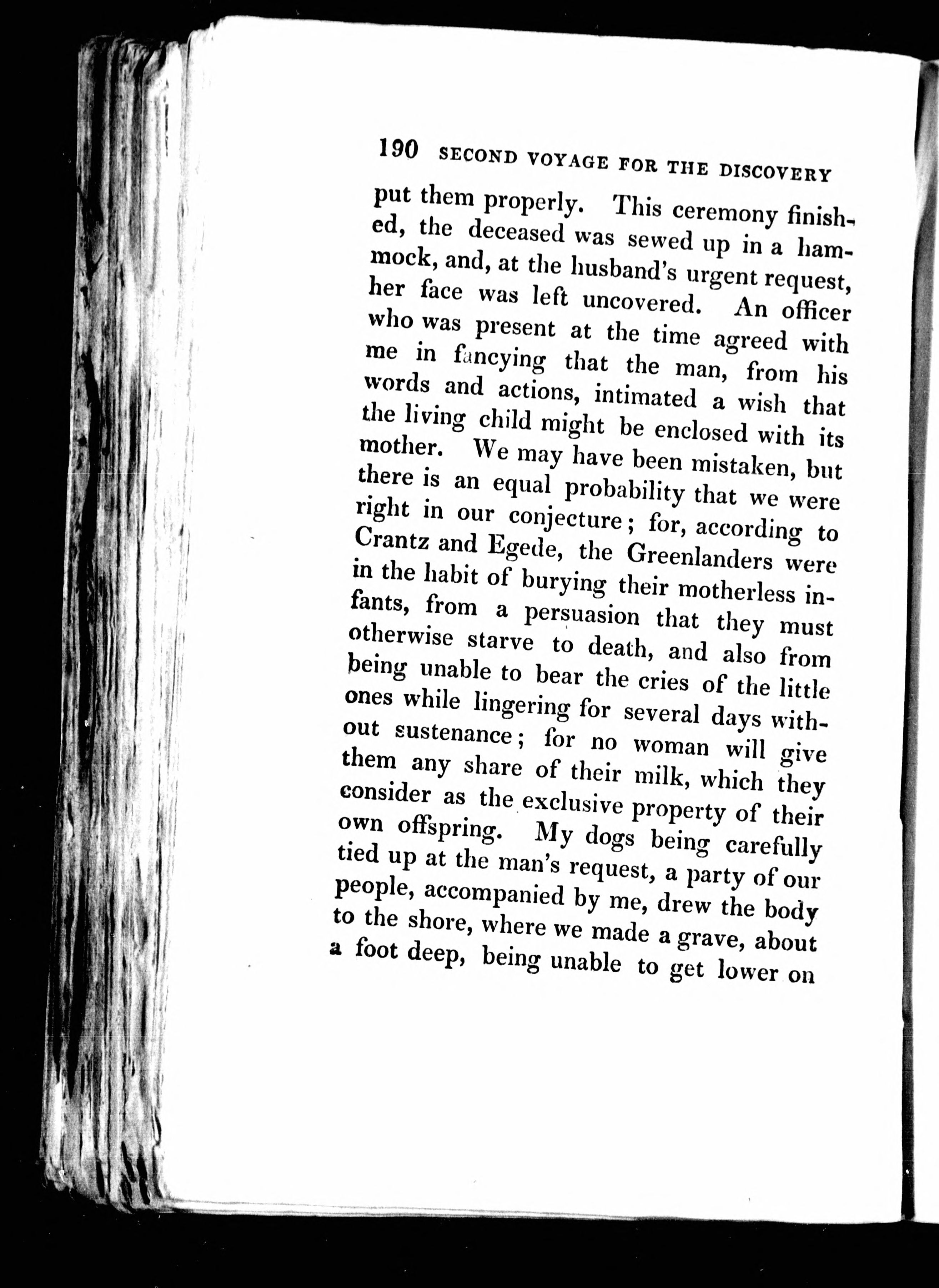 190 SECOND VOYAGE FOR THE DISCOVERY

put them properly. This ceremony finished, the deceased was sewed up in a hammock, and, at the husband's urgent request, her face was left uncovered. An officer who was present at the time agreed with me in fancying that the man, from his words and actions, intimated a wish that the living child might be enclosed with its mother. We may have been mistaken, but there is an equal probability that we were right in our conjecture; for, according to Crantz and Egede, the Greenlanders were in the habit of burying their motherless infants, from a persuasion that they must otherwise starve to death, and also from being unable to bear the cries of the little ones while lingering for several days without sustenance; for no woman will give them any share of their milk, which they consider as the exclusive property of their own offspring. My dogs being carefully tied up at the man's request, a party of our people, accompanied by me, drew the body to the shore, where we made a grave, about a foot deep, being unable to get lower on